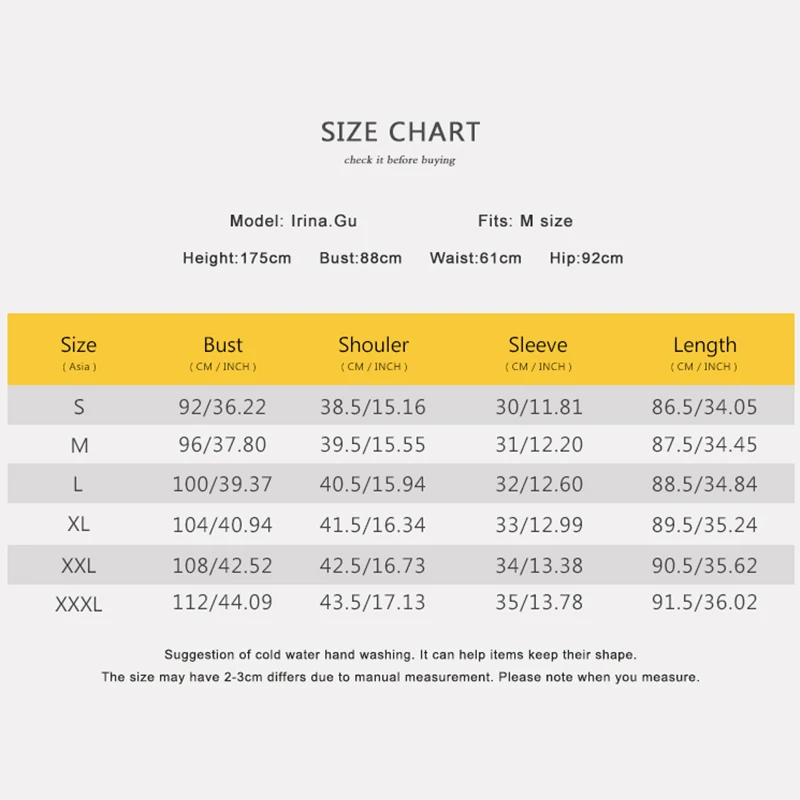 SIZE CHART
check it before buying

Model: Irina.Gu Fits: M size

Height:175cm Bust:88cm Waist:61cm Hip:92cm

| Size ( Asia ) | Bust ( CM / INCH ) | Shouler ( CM / INCH ) | Sleeve ( CM / INCH ) | Length ( CM / INCH ) |
|---|---|---|---|---|
| S | 92/36.22 | 38.5/15.16 | 30/11.81 | 86.5/34.05 |
| M | 96/37.80 | 39.5/15.55 | 31/12.20 | 87.5/34.45 |
| L | 100/39.37 | 40.5/15.94 | 32/12.60 | 88.5/34.84 |
| XL | 104/40.94 | 41.5/16.34 | 33/12.99 | 89.5/35.24 |
| XXL | 108/42.52 | 42.5/16.73 | 34/13.38 | 90.5/35.62 |
| XXXL | 112/44.09 | 43.5/17.13 | 35/13.78 | 91.5/36.02 |

Suggestion of cold water hand washing. It can help items keep their shape.
The size may have 2-3cm differs due to manual measurement. Please note when you measure.